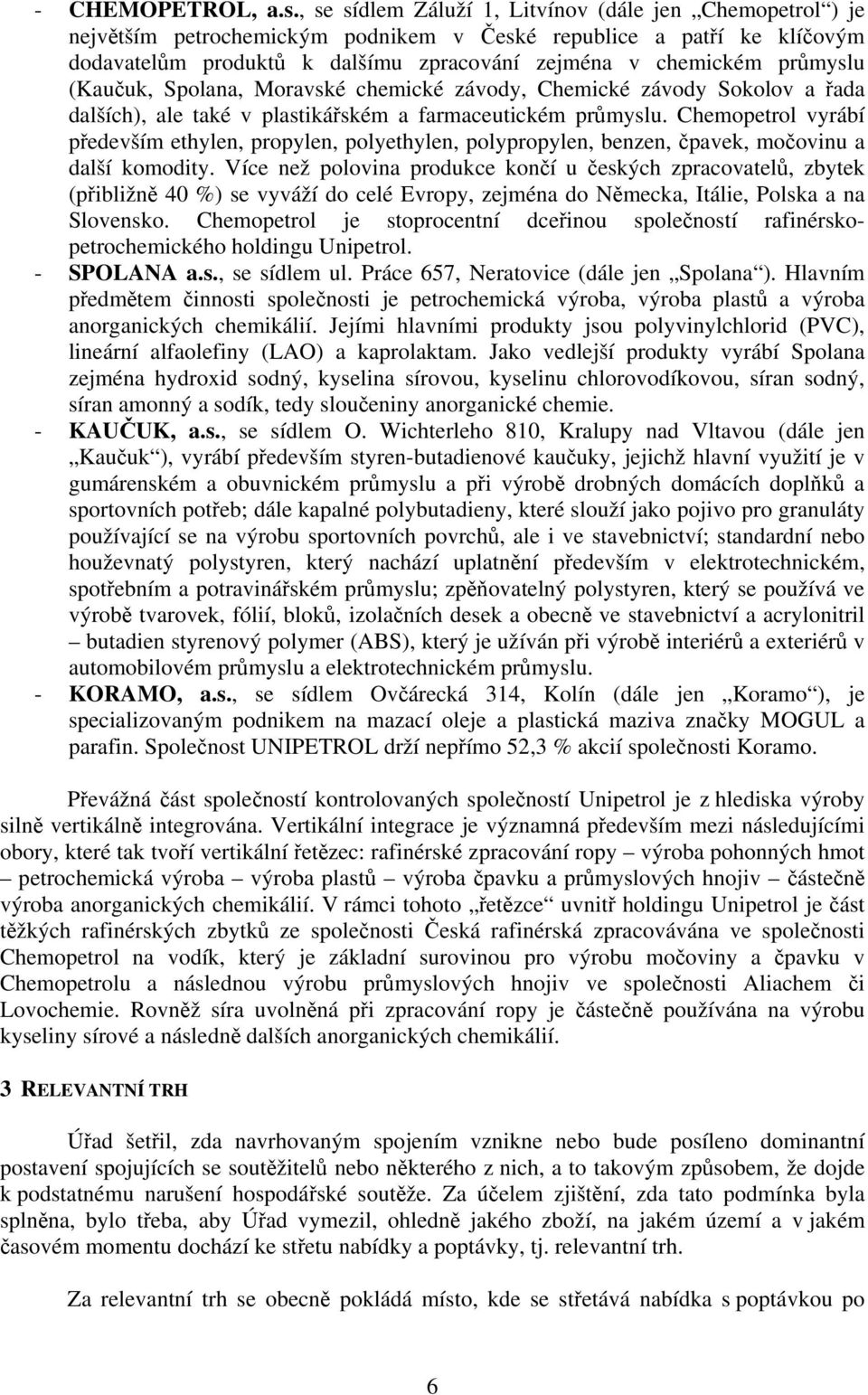 - CHEMOPETROL, a.s., se sídlem Záluží 1, Litvínov (dále jen „Chemopetrol“) je největším petrochemickým podnikem v České republice a patří ke klíčovým dodavatelům produktů k dalšímu zpracování zejména v chemickém průmyslu (Kaučuk, Spolana, Moravské chemické závody, Chemické závody Sokolov a řada dalších), ale také v plastikářském a farmaceutickém průmyslu. Chemopetrol vyrábí především ethylen, propylen, polyethylen, polypropylen, benzen, čpavek, močovinu a další komodity. Více než polovina produkce končí u českých zpracovatelů, zbytek (přibližně 40 %) se vyváží do celé Evropy, zejména do Německa, Itálie, Polska a na Slovensko. Chemopetrol je stoprocentní dceřinou společností rafinérsko-petrochemického holdingu Unipetrol.
- SPOLANA a.s., se sídlem ul. Práce 657, Neratovice (dále jen „Spolana“). Hlavním předmětem činnosti společnosti je petrochemická výroba, výroba plastů a výroba anorganických chemikálií. Jejími hlavními produkty jsou polyvinylchlorid (PVC), lineární alfaolefiny (LAO) a kaprolaktam. Jako vedlejší produkty vyrábí Spolana zejména hydroxid sodný, kyselina sírovou, kyselinu chlorovodíkovou, síran sodný, síran amonný a sodík, tedy sloučeniny anorganické chemie.
- KAUČUK, a.s., se sídlem O. Wichterleho 810, Kralupy nad Vltavou (dále jen „Kaučuk“), vyrábí především styren-butadienové kaučuky, jejichž hlavní využití je v gumárenském a obuvnickém průmyslu a při výrobě drobných domácích doplňků a sportovních potřeb; dále kapalné polybutadieny, které slouží jako pojivo pro granuláty používající se na výrobu sportovních povrchů, ale i ve stavebnictví; standardní nebo houževnatý polystyren, který nachází uplatnění především v elektrotechnickém, spotřebním a potravinářském průmyslu; zpěňovatelný polystyren, který se používá ve výrobě tvarovek, fólií, bloků, izolačních desek a obecně ve stavebnictví a acrylonitril – butadien styrenový polymer (ABS), který je užíván při výrobě interiérů a exteriérů v automobilovém průmyslu a elektrotechnickém průmyslu.
- KORAMO, a.s., se sídlem Ovčárecká 314, Kolín (dále jen „Koramo“), je specializovaným podnikem na mazací oleje a plastická maziva značky MOGUL a parafin. Společnost UNIPETROL drží nepřímo 52,3 % akcií společnosti Koramo.

Převážná část společností kontrolovaných společností Unipetrol je z hlediska výroby silně vertikálně integrována. Vertikální integrace je významná především mezi následujícími obory, které tak tvoří vertikální řetězec: rafinérské zpracování ropy – výroba pohonných hmot – petrochemická výroba – výroba plastů – výroba čpavku a průmyslových hnojiv – částečně výroba anorganických chemikálií. V rámci tohoto „řetězce“ uvnitř holdingu Unipetrol je část těžkých rafinérských zbytků ze společnosti Česká rafinérská zpracovávána ve společnosti Chemopetrol na vodík, který je základní surovinou pro výrobu močoviny a čpavku v Chemopetrolu a následnou výrobu průmyslových hnojiv ve společnosti Aliachem či Lovochemie. Rovněž síra uvolněná při zpracování ropy je částečně používána na výrobu kyseliny sírové a následně dalších anorganických chemikálií.

3 RELEVANTNÍ TRH

Úřad šetřil, zda navrhovaným spojením vznikne nebo bude posíleno dominantní postavení spojujících se soutěžitelů nebo některého z nich, a to takovým způsobem, že dojde k podstatnému narušení hospodářské soutěže. Za účelem zjištění, zda tato podmínka byla splněna, bylo třeba, aby Úřad vymezil, ohledně jakého zboží, na jakém území a v jakém časovém momentu dochází ke střetu nabídky a poptávky, tj. relevantní trh.

Za relevantní trh se obecně pokládá místo, kde se střetává nabídka s poptávkou po

6